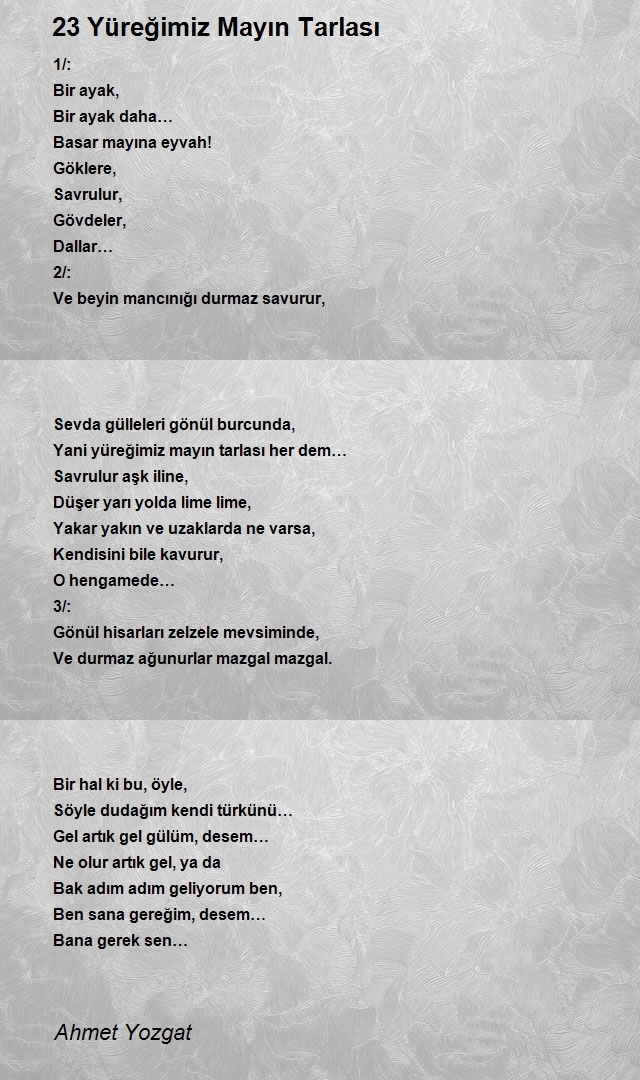 23 Yüreğimiz Mayın Tarlası

1/:
Bir ayak,
Bir ayak daha…
Basar mayına eyvah!
Göklere,
Savrulur,
Gövdeler,
Dallar…
2/:
Ve beyin mancınığı durmaz savurur,

Sevda gülleleri gönül burcunda,
Yani yüreğimiz mayın tarlası her dem…
Savrulur aşk iline,
Düşer yarı yolda lime lime,
Yakar yakın ve uzaklarda ne varsa,
Kendisini bile kavurur,
O hengamede…
3/:
Gönül hisarları zelzele mevsiminde,
Ve durmaz ağunurlar mazgal mazgal.

Bir hal ki bu, öyle,
Söyle dudağım kendi türkünü…
Gel artık gel gülüm, desem…
Ne olur artık gel, ya da
Bak adım adım geliyorum ben,
Ben sana gereğim, desem…
Bana gerek sen…

Ahmet Yozgat